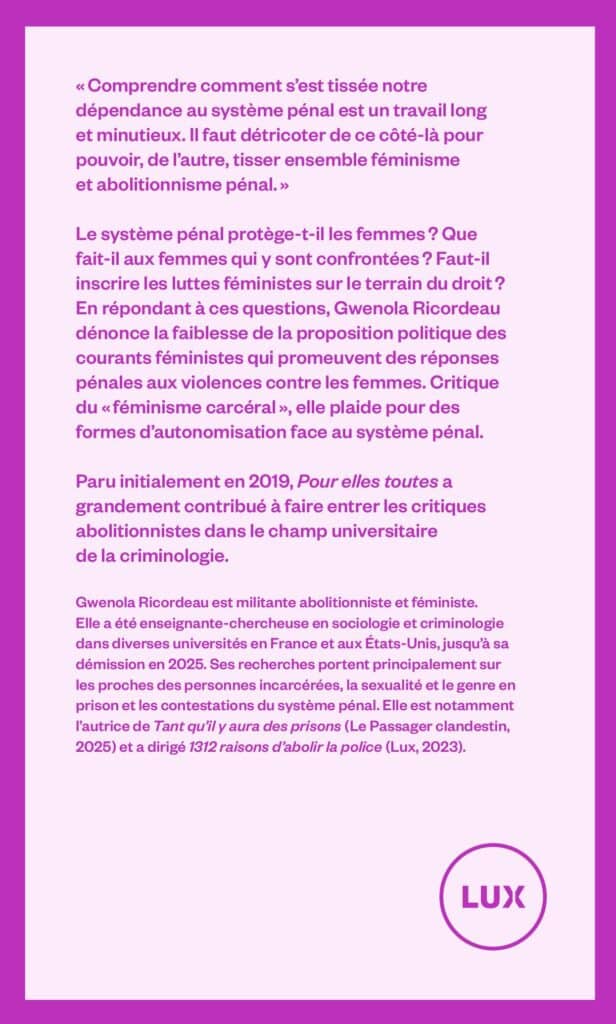 « Comprendre comment s'est tissée notre dépendance au système pénal est un travail long et minutieux. Il faut détricoter de ce côté-là pour pouvoir, de l'autre, tisser ensemble féminisme et abolitionnisme pénal. »

Le système pénal protège-t-il les femmes ? Que fait-il aux femmes qui y sont confrontées ? Faut-il inscrire les luttes féministes sur le terrain du droit ? En répondant à ces questions, Gwenola Ricordeau dénonce la faiblesse de la proposition politique des courants féministes qui promeuvent des réponses pénales aux violences contre les femmes. Critique du « féminisme carcéral », elle plaide pour des formes d'autonomisation face au système pénal.

Paru initialement en 2019, Pour elles toutes a grandement contribué à faire entrer les critiques abolitionnistes dans le champ universitaire de la criminologie.

Gwenola Ricordeau est militante abolitionniste et féministe. Elle a été enseignante-chercheuse en sociologie et criminologie dans diverses universités en France et aux États-Unis, jusqu'à sa démission en 2025. Ses recherches portent principalement sur les proches des personnes incarcérées, la sexualité et le genre en prison et les contestations du système pénal. Elle est notamment l'autrice de Tant qu'il y aura des prisons (Le Passager clandestin, 2025) et a dirigé 1312 raisons d'abolir la police (Lux, 2023).

LUX